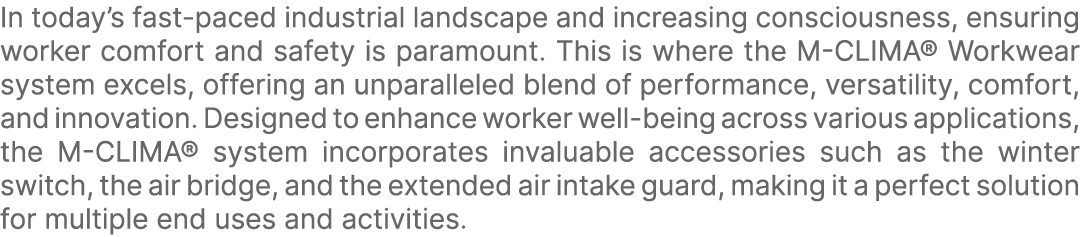 In today's fast-paced industrial landscape and increasing consciousness, ensuring worker comfort and safety is paramount. This is where the M-CLIMA® Workwear system excels, offering an unparalleled blend of performance, versatility, comfort, and innovation. Designed to enhance worker well-being across various applications, the M-CLIMA® system incorporates invaluable accessories such as the winter switch, the air bridge, and the extended air intake guard, making it a perfect solution for multiple end uses and activities.